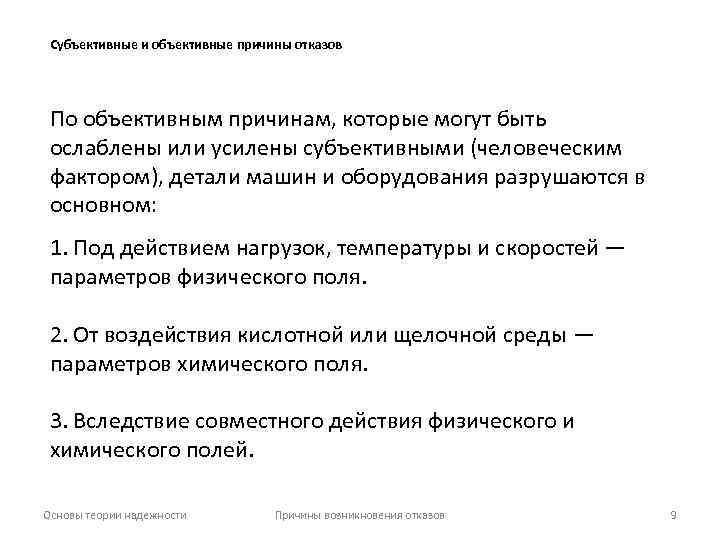 Субъективные и объективные причины отказов

По объективным причинам, которые могут быть ослаблены или усилены субъективными (человеческим фактором), детали машин и оборудования разрушаются в основном:

1. Под действием нагрузок, температуры и скоростей — параметров физического поля.

2. От воздействия кислотной или щелочной среды — параметров химического поля.

3. Вследствие совместного действия физического и химического полей.

Основы теории надежности

Причины возникновения отказов

9